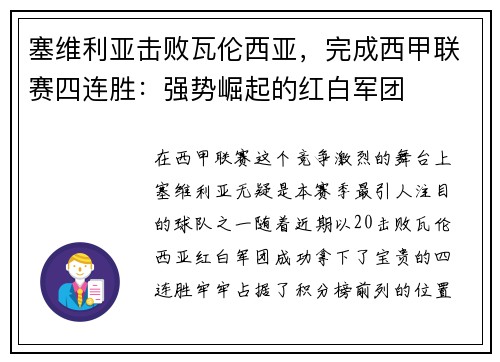 塞维利亚击败瓦伦西亚，完成西甲联赛四连胜：强势崛起的红白军团

在西甲联赛这个竞争激烈的舞台上塞维利亚无疑是本赛季最引人注目的球队之一随着近期以20击败瓦伦西亚红白军团成功拿下了宝贵的四连胜牢牢占据了积分榜前列的位置